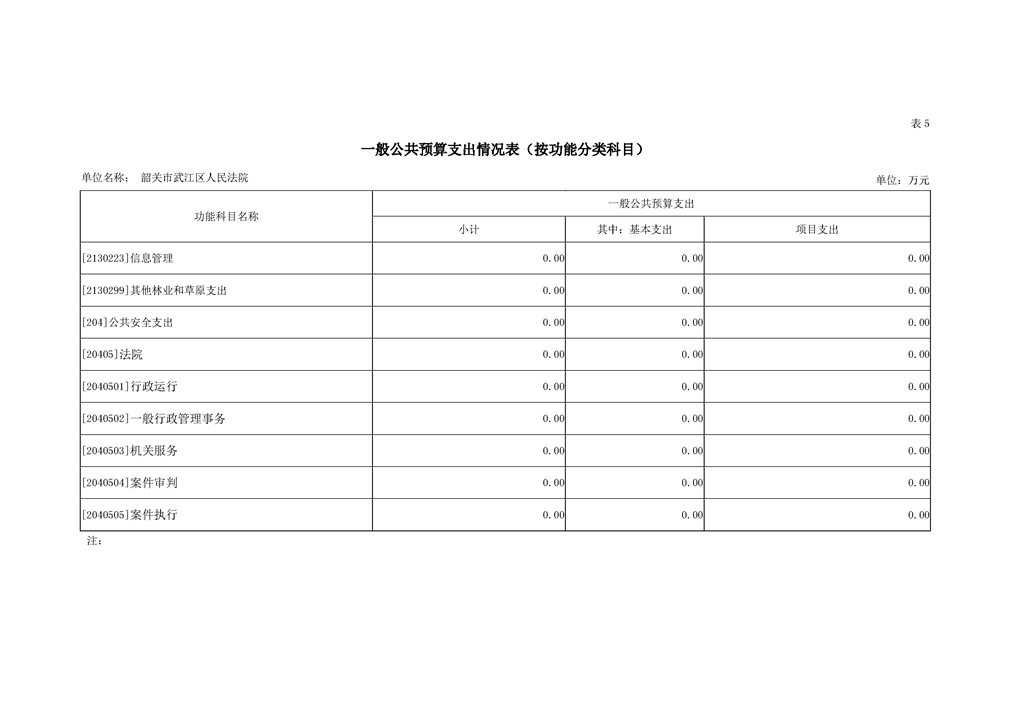 表5

一般公共预算支出情况表（按功能分类科目）

单位名称： 韶关市武江区人民法院

单位：万元

| 功能科目名称 | 一般公共预算支出 | | |
|---|---|---|---|
| | 小计 | 其中：基本支出 | 项目支出 |
| [2130223]信息管理 | 0.00 | 0.00 | 0.00 |
| [2130299]其他林业和草原支出 | 0.00 | 0.00 | 0.00 |
| [204]公共安全支出 | 0.00 | 0.00 | 0.00 |
| [20405]法院 | 0.00 | 0.00 | 0.00 |
| [2040501]行政运行 | 0.00 | 0.00 | 0.00 |
| [2040502]一般行政管理事务 | 0.00 | 0.00 | 0.00 |
| [2040503]机关服务 | 0.00 | 0.00 | 0.00 |
| [2040504]案件审判 | 0.00 | 0.00 | 0.00 |
| [2040505]案件执行 | 0.00 | 0.00 | 0.00 |

注：